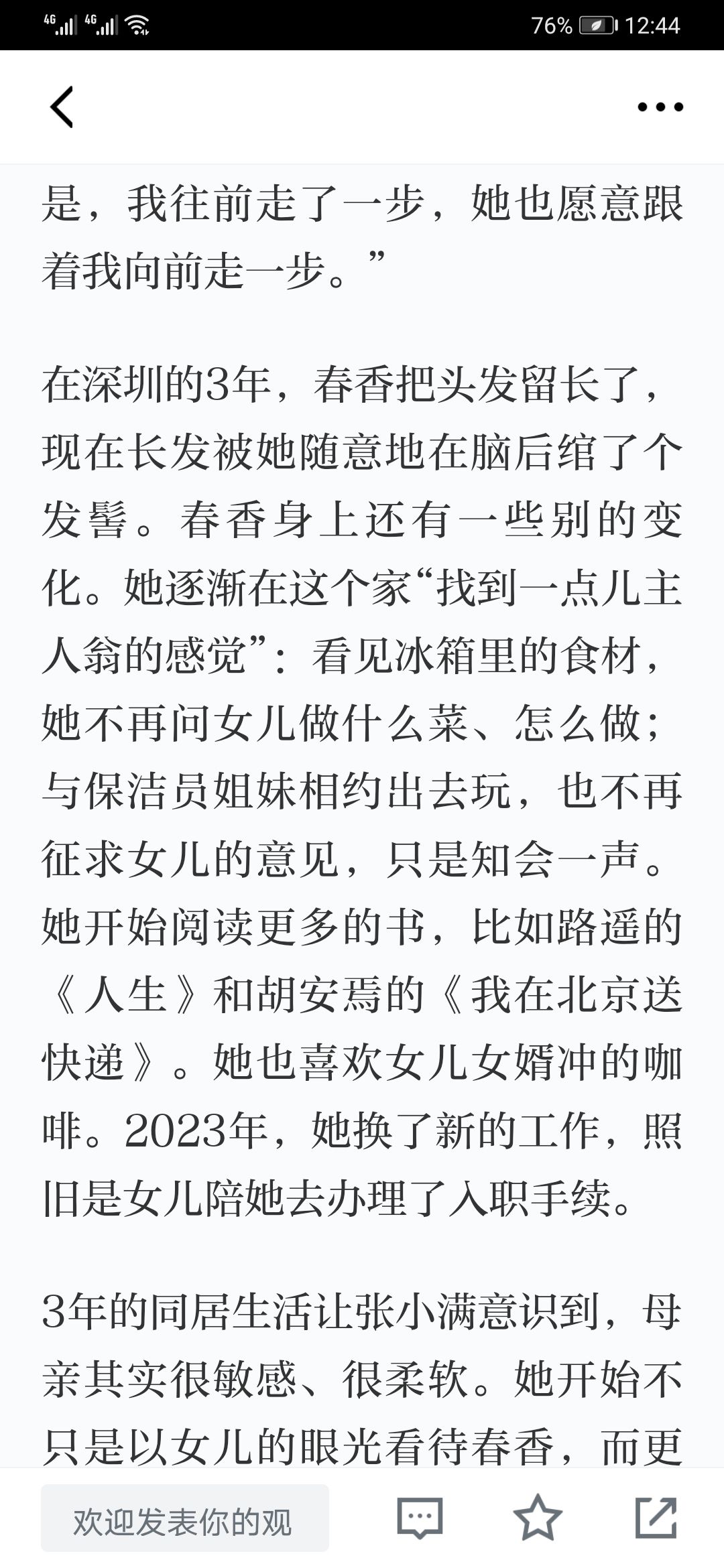 4G 4G 76% 12:44

是，我往前走了一步，她也愿意跟着我向前走一步。”

在深圳的3年，春香把头发留长了，现在长发被她随意地在脑后绾了个发髻。春香身上还有一些别的变化。她逐渐在这个家“找到一点儿主人翁的感觉”：看见冰箱里的食材，她不再问女儿做什么菜、怎么做；与保洁员姐妹相约出去玩，也不再征求女儿的意见，只是知会一声。她开始阅读更多的书，比如路遥的《人生》和胡安焉的《我在北京送快递》。她也喜欢女儿女婿冲的咖啡。2023年，她换了新的工作，照旧是女儿陪她去办理了入职手续。

3年的同居生活让张小满意识到，母亲其实很敏感、很柔软。她开始不只是以女儿的眼光看待春香，而更

欢迎发表你的观